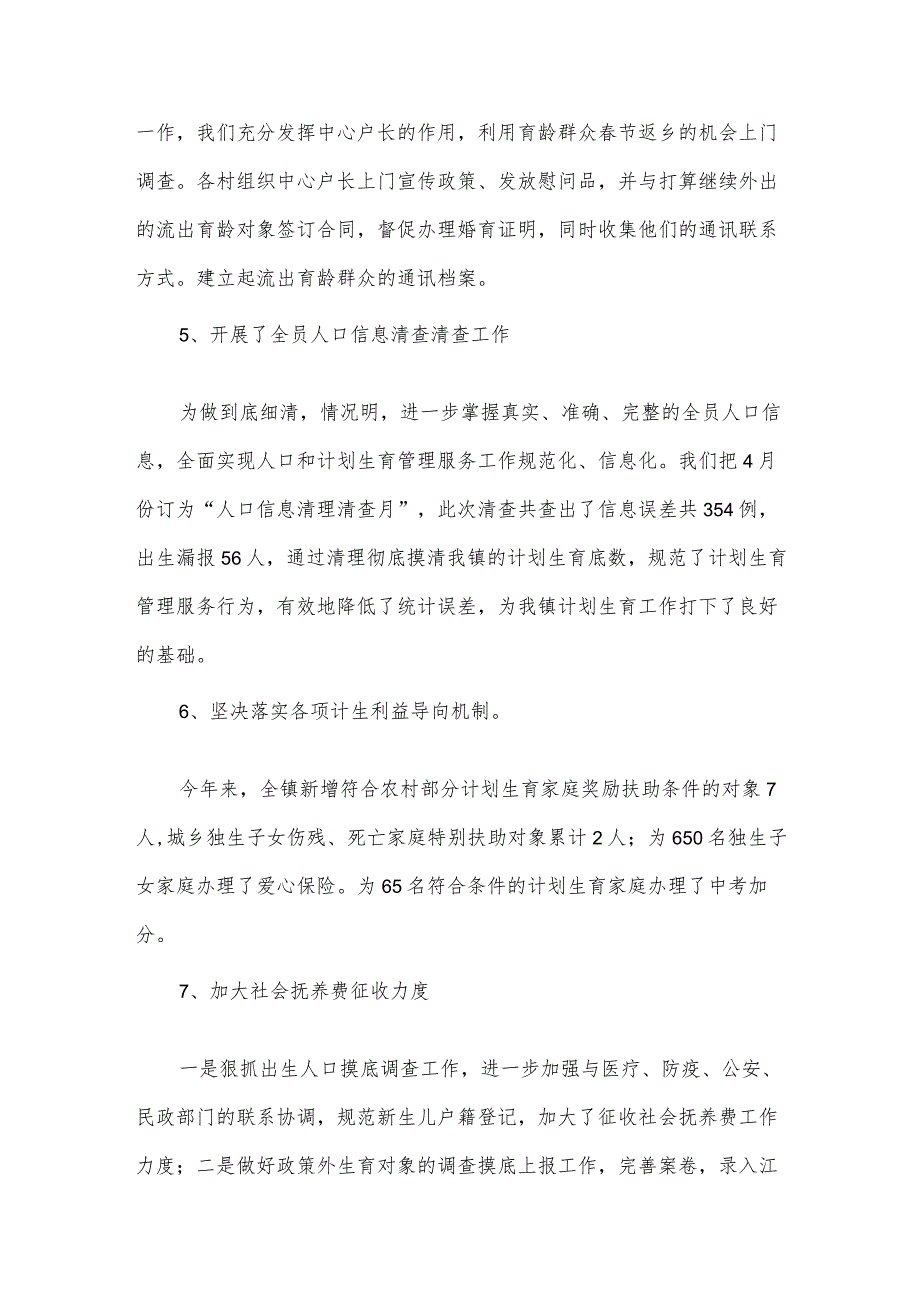 一作，我们充分发挥中心户长的作用，利用育龄群众春节返乡的机会上门调查。各村组织中心户长上门宣传政策、发放慰问品，并与打算继续外出的流出育龄对象签订合同，督促办理婚育证明，同时收集他们的通讯联系方式。建立起流出育龄群众的通讯档案。

5、开展了全员人口信息清查清查工作

为做到底细清，情况明，进一步掌握真实、准确、完整的全员人口信息，全面实现人口和计划生育管理服务工作规范化、信息化。我们把4月份订为“人口信息清理清查月”，此次清查共查出了信息误差共354例，出生漏报56人，通过清理彻底摸清我镇的计划生育底数，规范了计划生育管理服务行为，有效地降低了统计误差，为我镇计划生育工作打下了良好的基础。

6、坚决落实各项计生利益导向机制。

今年来，全镇新增符合农村部分计划生育家庭奖励扶助条件的对象7人，城乡独生子女伤残、死亡家庭特别扶助对象累计2人；为650名独生子女家庭办理了爱心保险。为65名符合条件的计划生育家庭办理了中考加分。

7、加大社会抚养费征收力度

一是狠抓出生人口摸底调查工作，进一步加强与医疗、防疫、公安、民政部门的联系协调，规范新生儿户籍登记，加大了征收社会抚养费工作力度；二是做好政策外生育对象的调查摸底上报工作，完善案卷，录入江